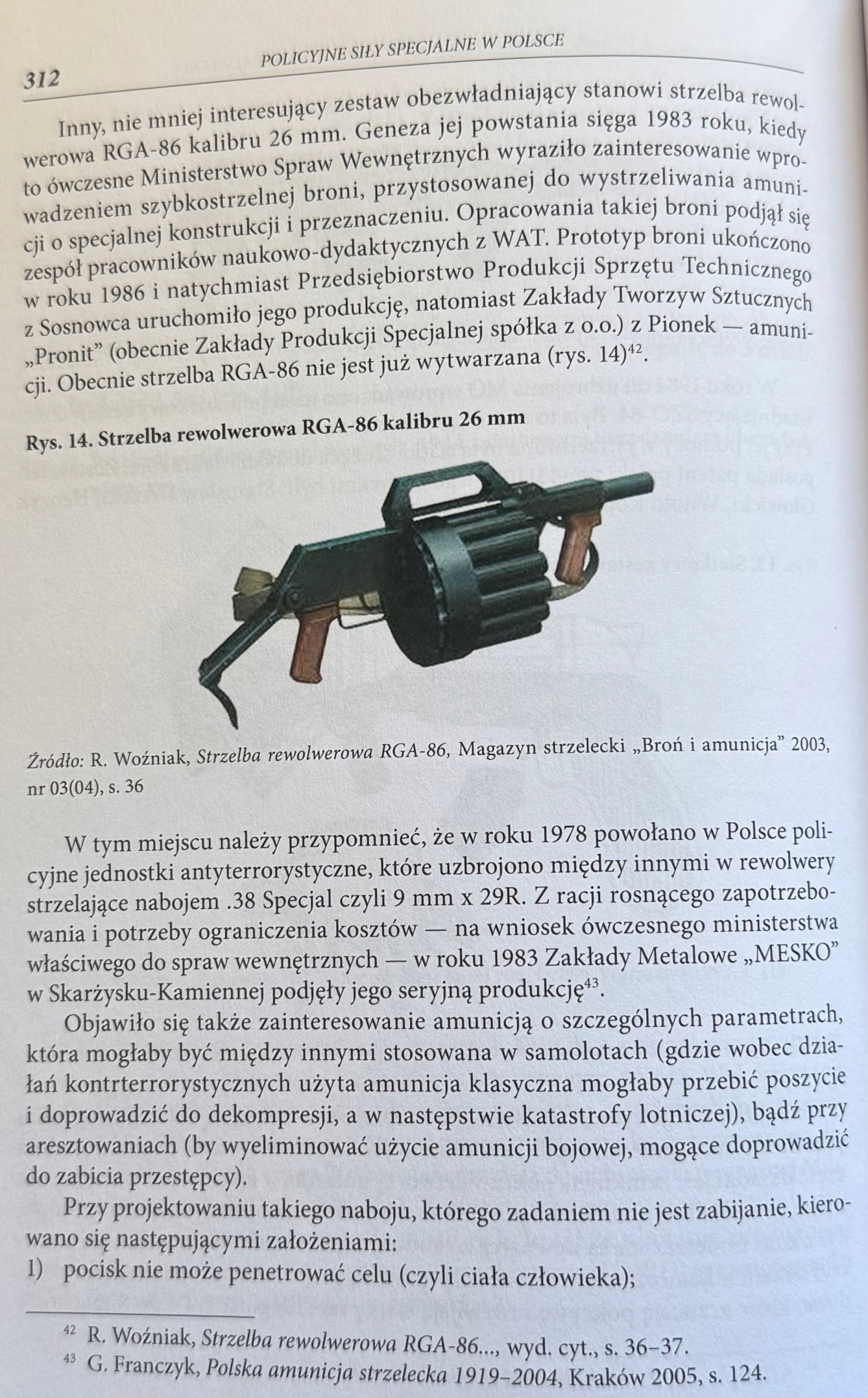 312 POLICYJNE SIŁY SPECJALNE W POLSCE

Inny, nie mniej interesujący zestaw obezwładniający stanowi strzelba rewolwerowa RGA-86 kalibru 26 mm. Geneza jej powstania sięga 1983 roku, kiedy to ówczesne Ministerstwo Spraw Wewnętrznych wyraziło zainteresowanie wprowadzeniem szybkostrzelnej broni, przystosowanej do wystrzeliwania amunicji o specjalnej konstrukcji i przeznaczeniu. Opracowania takiej broni podjął się zespół pracowników naukowo-dydaktycznych z WAT. Prototyp broni ukończono w roku 1986 i natychmiast Przedsiębiorstwo Produkcji Sprzętu Technicznego z Sosnowca uruchomiło jego produkcję, natomiast Zakłady Tworzyw Sztucznych „Pronit" (obecnie Zakłady Produkcji Specjalnej spółka z o.o.) z Pionek — amunicji. Obecnie strzelba RGA-86 nie jest już wytwarzana (rys. 14)$^{42}$.

Rys. 14. Strzelba rewolwerowa RGA-86 kalibru 26 mm

Źródło: R. Woźniak, Strzelba rewolwerowa RGA-86, Magazyn strzelecki „Broń i amunicja" 2003, nr 03(04), s. 36

W tym miejscu należy przypomnieć, że w roku 1978 powołano w Polsce policyjne jednostki antyterrorystyczne, które uzbrojono między innymi w rewolwery strzelające nabojem .38 Specjal czyli 9 mm x 29R. Z racji rosnącego zapotrzebowania i potrzeby ograniczenia kosztów — na wniosek ówczesnego ministerstwa właściwego do spraw wewnętrznych — w roku 1983 Zakłady Metalowe „MESKO" w Skarżysku-Kamiennej podjęły jego seryjną produkcję$^{43}$.

Objawiło się także zainteresowanie amunicją o szczególnych parametrach, która mogłaby być między innymi stosowana w samolotach (gdzie wobec działań kontrterrorystycznych użyta amunicja klasyczna mogłaby przebić poszycie i doprowadzić do dekompresji, a w następstwie katastrofy lotniczej), bądź przy aresztowaniach (by wyeliminować użycie amunicji bojowej, mogące doprowadzić do zabicia przestępcy).

Przy projektowaniu takiego naboju, którego zadaniem nie jest zabijanie, kierowano się następującymi założeniami:
1) pocisk nie może penetrować celu (czyli ciała człowieka);

$^{42}$ R. Woźniak, Strzelba rewolwerowa RGA-86..., wyd. cyt., s. 36–37.
$^{43}$ G. Franczyk, Polska amunicja strzelecka 1919–2004, Kraków 2005, s. 124.